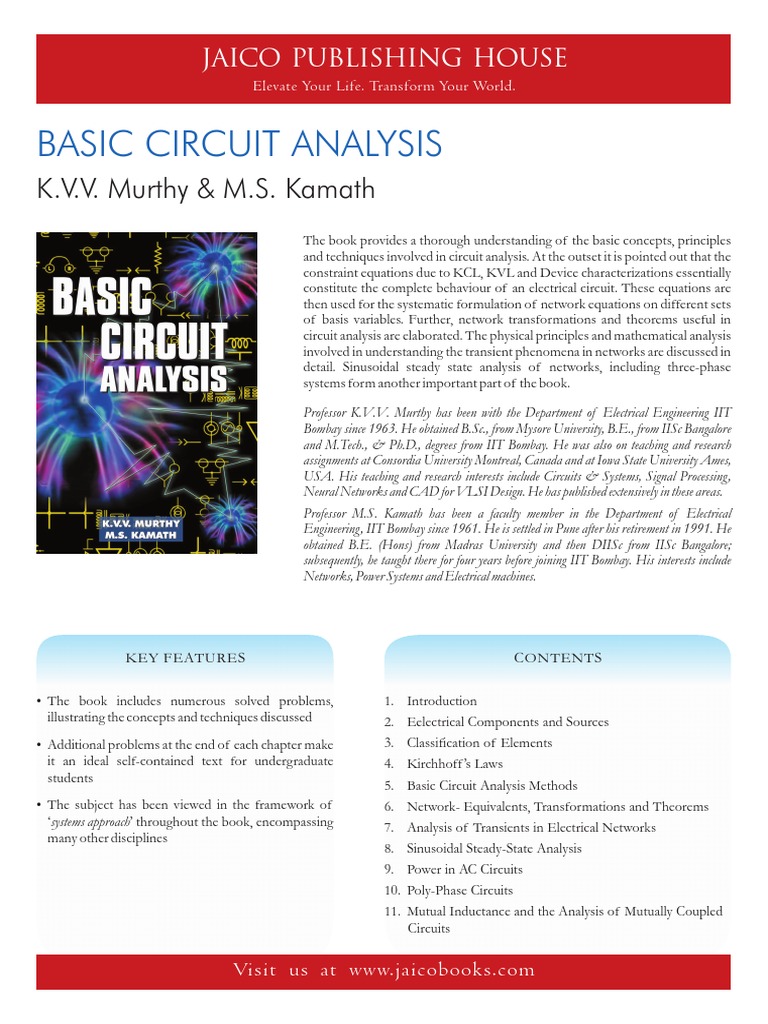 JAICO PUBLISHING HOUSE
Elevate Your Life. Transform Your World.

BASIC CIRCUIT ANALYSIS

K.V.V. Murthy & M.S. Kamath

BASIC CIRCUIT ANALYSIS
K.V.V. MURTHY
M.S. KAMATH

The book provides a thorough understanding of the basic concepts, principles and techniques involved in circuit analysis. At the outset it is pointed out that the constraint equations due to KCL, KVL and Device characterizations essentially constitute the complete behaviour of an electrical circuit. These equations are then used for the systematic formulation of network equations on different sets of basis variables. Further, network transformations and theorems useful in circuit analysis are elaborated. The physical principles and mathematical analysis involved in understanding the transient phenomena in networks are discussed in detail. Sinusoidal steady state analysis of networks, including three-phase systems form another important part of the book.

Professor K.V.V. Murthy has been with the Department of Electrical Engineering IIT Bombay since 1963. He obtained B.Sc., from Mysore University, B.E., from IISc Bangalore and M.Tech., & Ph.D., degrees from IIT Bombay. He was also on teaching and research assignments at Consordia University Montreal, Canada and at Iowa State University Ames, USA. His teaching and research interests include Circuits & Systems, Signal Processing, Neural Networks and CAD for VLSI Design. He has published extensively in these areas.

Professor M.S. Kamath has been a faculty member in the Department of Electrical Engineering, IIT Bombay since 1961. He is settled in Pune after his retirement in 1991. He obtained B.E. (Hons) from Madras University and then DIISc from IISc Bangalore; subsequently, he taught there for four years before joining IIT Bombay. His interests include Networks, Power Systems and Electrical machines.

KEY FEATURES

• The book includes numerous solved problems, illustrating the concepts and techniques discussed

• Additional problems at the end of each chapter make it an ideal self-contained text for undergraduate students

• The subject has been viewed in the framework of 'systems approach' throughout the book, encompassing many other disciplines

CONTENTS

1. Introduction
2. Eelectrical Components and Sources
3. Classification of Elements
4. Kirchhoff's Laws
5. Basic Circuit Analysis Methods
6. Network- Equivalents, Transformations and Theorems
7. Analysis of Transients in Electrical Networks
8. Sinusoidal Steady-State Analysis
9. Power in AC Circuits
10. Poly-Phase Circuits
11. Mutual Inductance and the Analysis of Mutually Coupled Circuits

Visit us at www.jaicobooks.com